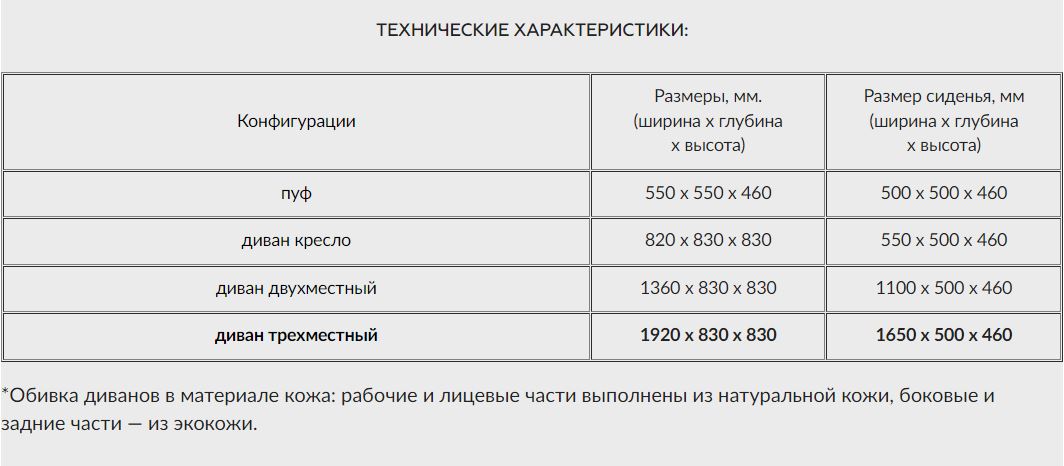 ТЕХНИЧЕСКИЕ ХАРАКТЕРИСТИКИ:

| Конфигурации | Размеры, мм. (ширина х глубина х высота) | Размер сиденья, мм (ширина х глубина х высота) |
|---|---|---|
| пуф | 550 х 550 х 460 | 500 х 500 х 460 |
| диван кресло | 820 х 830 х 830 | 550 х 500 х 460 |
| диван двухместный | 1360 х 830 х 830 | 1100 х 500 х 460 |
| **диван трехместный** | **1920 х 830 х 830** | **1650 х 500 х 460** |

*Обивка диванов в материале кожа: рабочие и лицевые части выполнены из натуральной кожи, боковые и задние части — из экокожи.